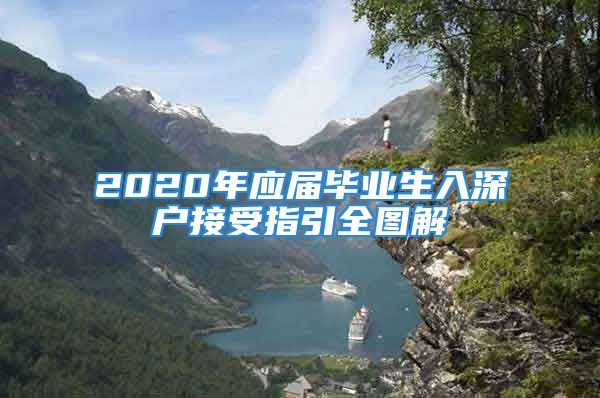 2020年应届毕业生入深户接受指引全图解